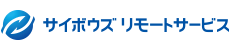 サイボウズ リモートサービス